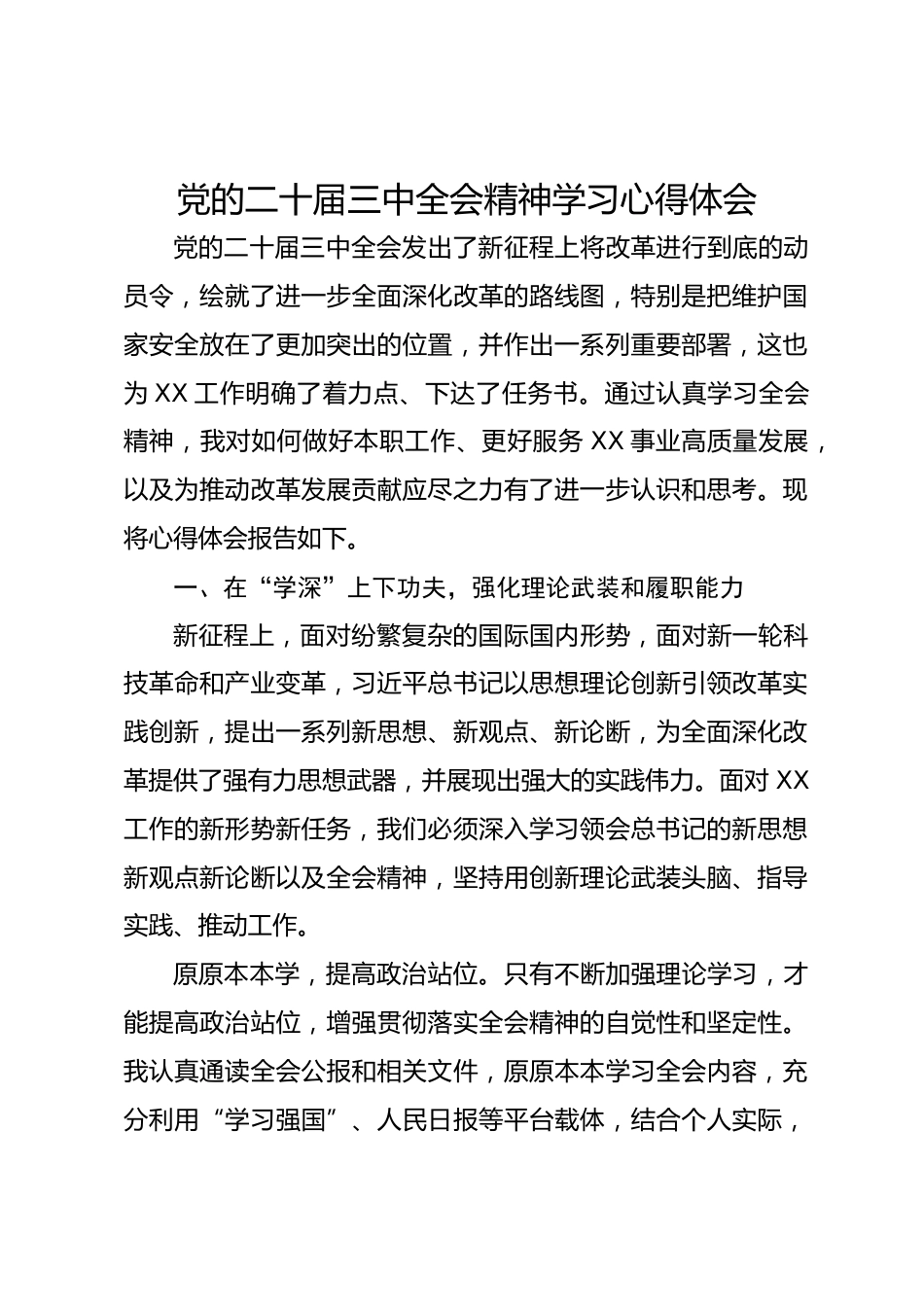 党的二十届三中全会精神学习心得体会

党的二十届三中全会发出了新征程上将改革进行到底的动员令，绘就了进一步全面深化改革的路线图，特别是把维护国家安全放在了更加突出的位置，并作出一系列重要部署，这也为 XX 工作明确了着力点、下达了任务书。通过认真学习全会精神，我对如何做好本职工作、更好服务 XX 事业高质量发展，以及为推动改革发展贡献应尽之力有了进一步认识和思考。现将心得体会报告如下。

一、在“学深”上下功夫，强化理论武装和履职能力

新征程上，面对纷繁复杂的国际国内形势，面对新一轮科技革命和产业变革，习近平总书记以思想理论创新引领改革实践创新，提出一系列新思想、新观点、新论断，为全面深化改革提供了强有力思想武器，并展现出强大的实践伟力。面对 XX 工作的新形势新任务，我们必须深入学习领会总书记的新思想新观点新论断以及全会精神，坚持用创新理论武装头脑、指导实践、推动工作。

原原本本学，提高政治站位。只有不断加强理论学习，才能提高政治站位，增强贯彻落实全会精神的自觉性和坚定性。我认真通读全会公报和相关文件，原原本本学习全会内容，充分利用“学习强国”、人民日报等平台载体，结合个人实际，